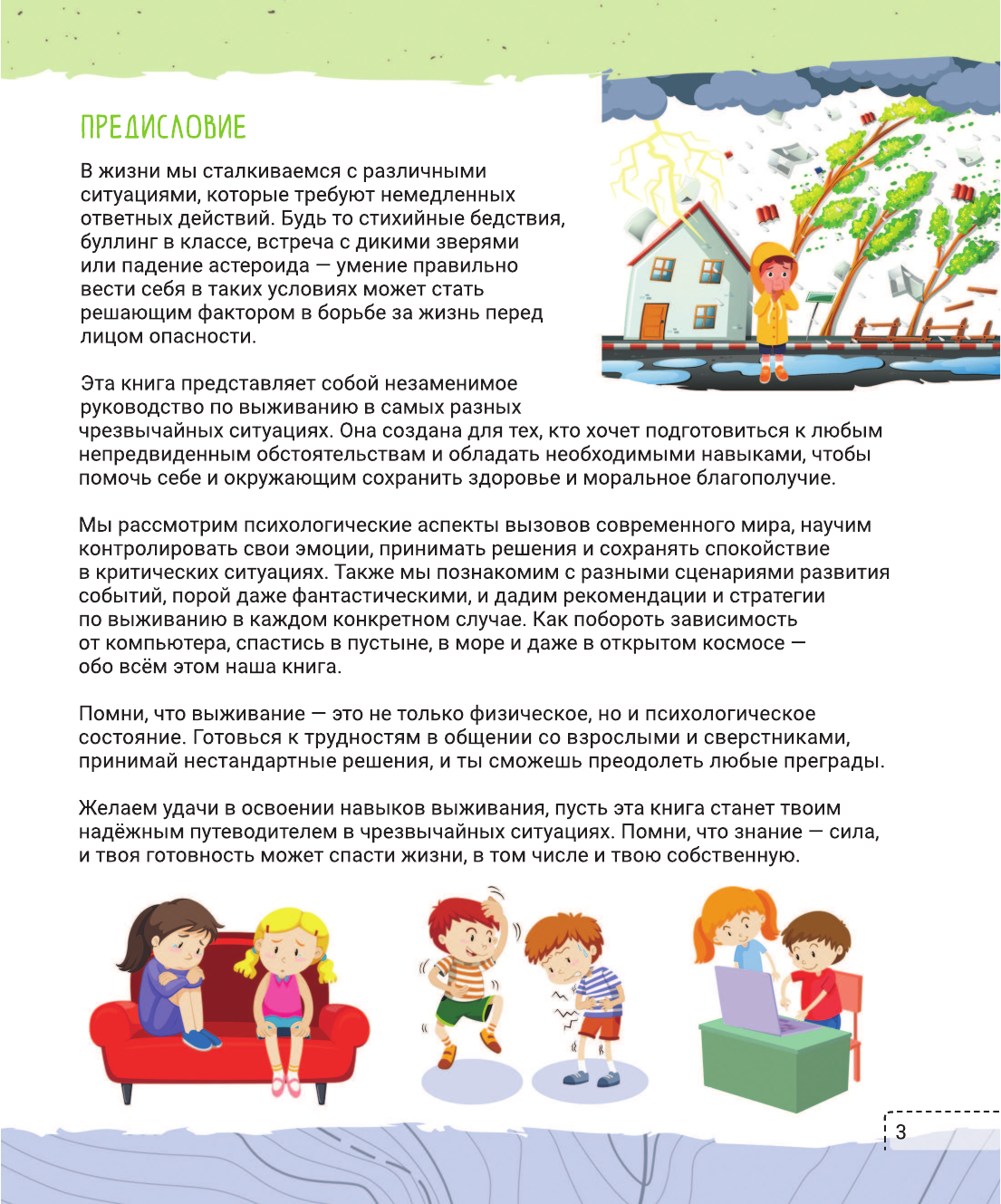 ПРЕДИСЛОВИЕ

В жизни мы сталкиваемся с различными ситуациями, которые требуют немедленных ответных действий. Будь то стихийные бедствия, буллинг в классе, встреча с дикими зверями или падение астероида — умение правильно вести себя в таких условиях может стать решающим фактором в борьбе за жизнь перед лицом опасности.

Эта книга представляет собой незаменимое руководство по выживанию в самых разных чрезвычайных ситуациях. Она создана для тех, кто хочет подготовиться к любым непредвиденным обстоятельствам и обладать необходимыми навыками, чтобы помочь себе и окружающим сохранить здоровье и моральное благополучие.

Мы рассмотрим психологические аспекты вызовов современного мира, научим контролировать свои эмоции, принимать решения и сохранять спокойствие в критических ситуациях. Также мы познакомим с разными сценариями развития событий, порой даже фантастическими, и дадим рекомендации и стратегии по выживанию в каждом конкретном случае. Как побороть зависимость от компьютера, спастись в пустыне, в море и даже в открытом космосе — обо всём этом наша книга.

Помни, что выживание — это не только физическое, но и психологическое состояние. Готовься к трудностям в общении со взрослыми и сверстниками, принимай нестандартные решения, и ты сможешь преодолеть любые преграды.

Желаем удачи в освоении навыков выживания, пусть эта книга станет твоим надёжным путеводителем в чрезвычайных ситуациях. Помни, что знание — сила, и твоя готовность может спасти жизни, в том числе и твою собственную.

3